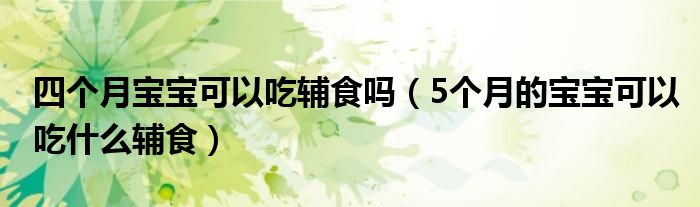 四个月宝宝可以吃辅食吗（5个月的宝宝可以吃什么辅食）